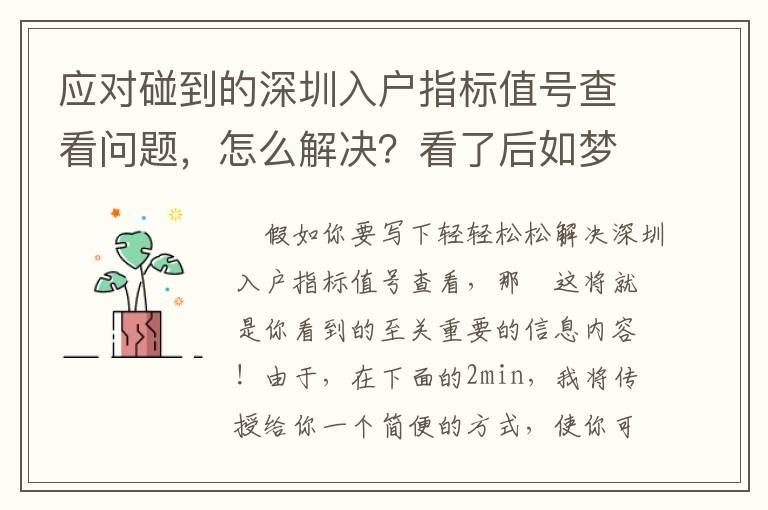 应对碰到的深圳入户指标值号查看问题，怎么解决？看了后如梦

假如你要写下轻轻松松解决深圳入户指标值号查看，那　这将就是你看到的至关重要的信息内容！由于，在下面的2min，我将传授给你一个简便的方式，使你可